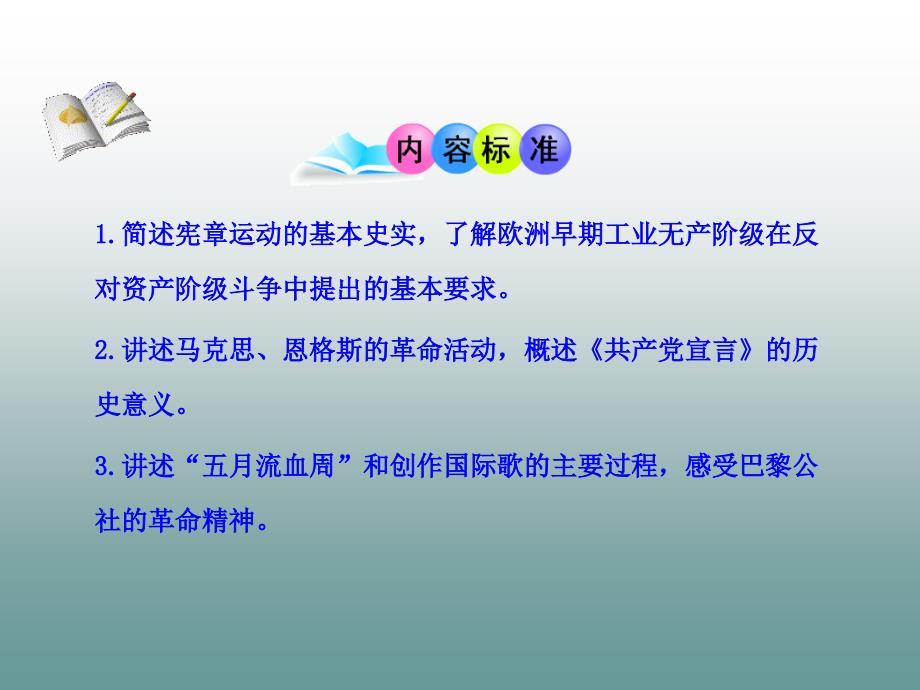 内容标准

1.简述宪章运动的基本史实，了解欧洲早期工业无产阶级在反对资产阶级斗争中提出的基本要求。

2.讲述马克思、恩格斯的革命活动，概述《共产党宣言》的历史意义。

3.讲述“五月流血周”和创作国际歌的主要过程，感受巴黎公社的革命精神。